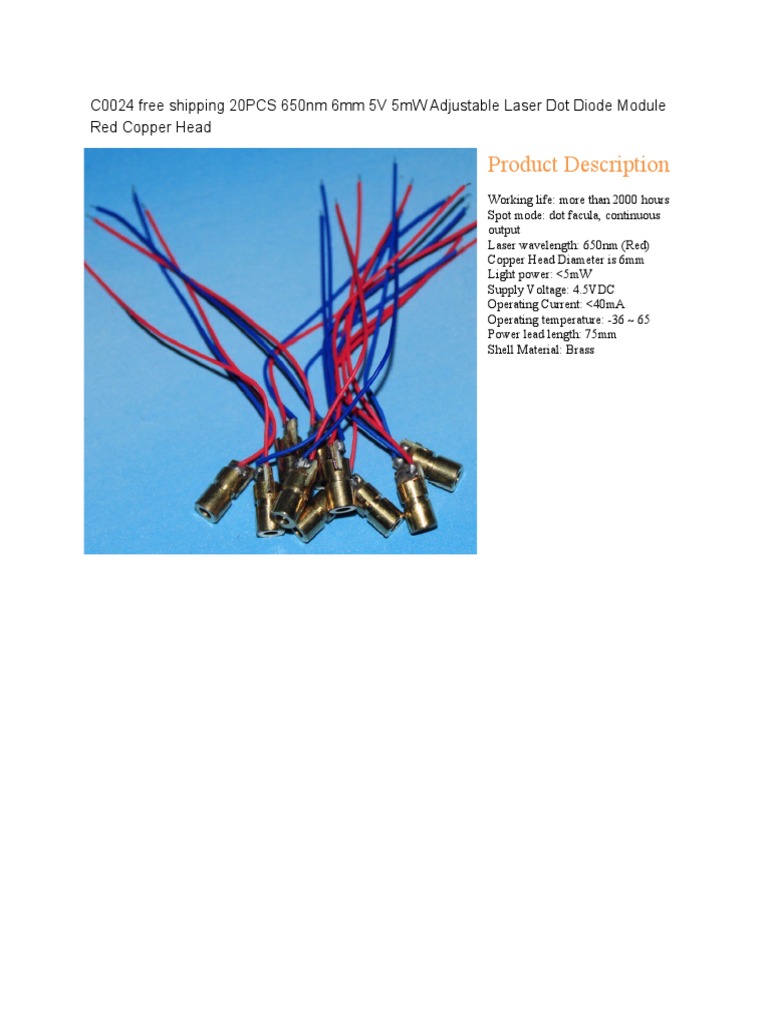 C0024 free shipping 20PCS 650nm 6mm 5V 5mW Adjustable Laser Dot Diode Module Red Copper Head

Product Description

Working life: more than 2000 hours
Spot mode: dot facula, continuous output
Laser wavelength: 650nm (Red)
Copper Head Diameter is 6mm
Light power: <5mW
Supply Voltage: 4.5VDC
Operating Current: <40mA
Operating temperature: -36 ~ 65
Power lead length: 75mm
Shell Material: Brass